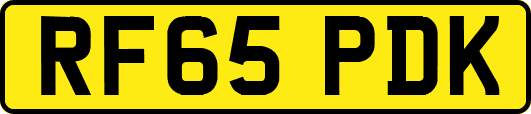 RF65 PDK